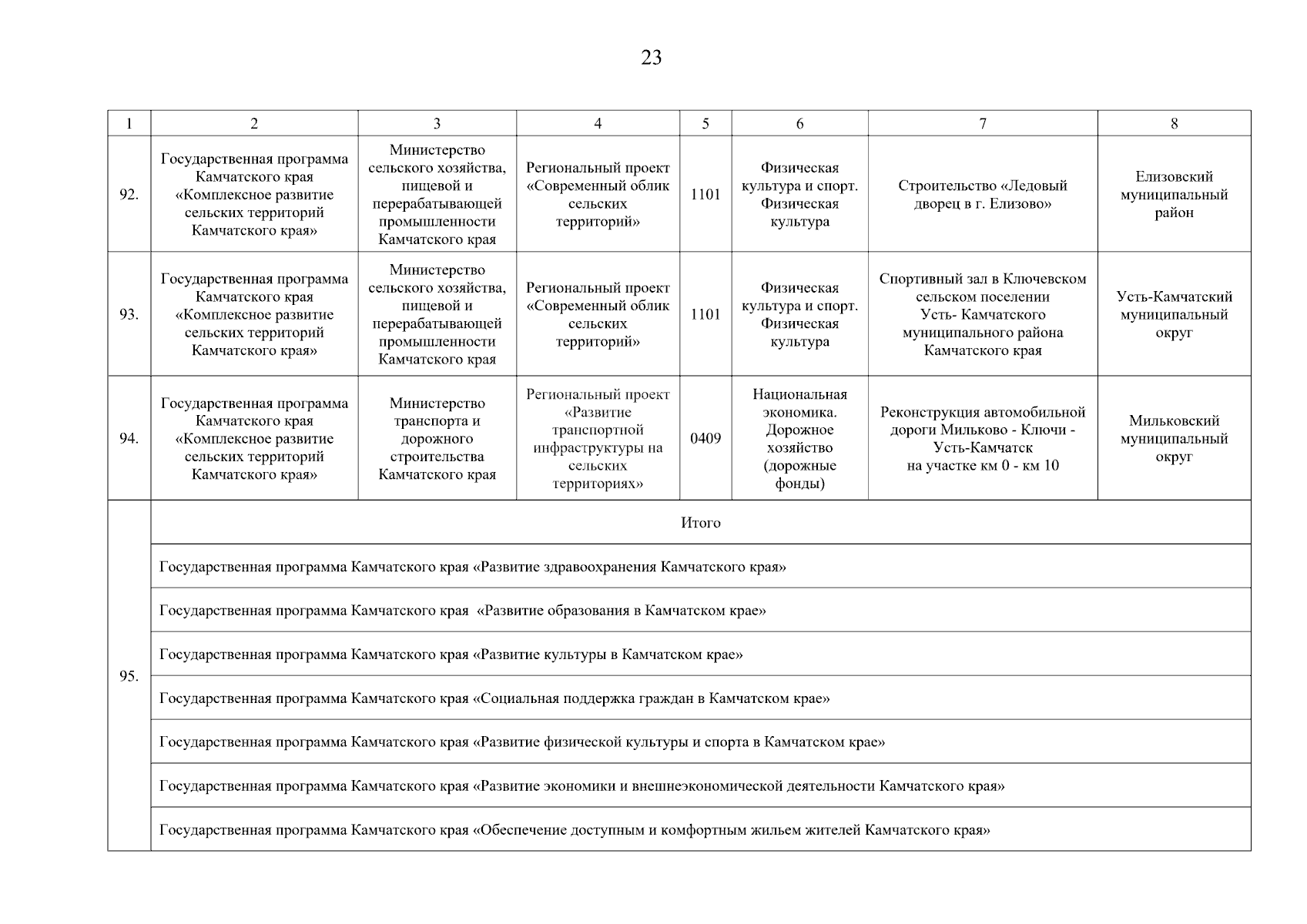 23

| 1 | 2 | 3 | 4 | 5 | 6 | 7 | 8 |
|---|---|---|---|---|---|---|---|
| 92. | Государственная программа Камчатского края «Комплексное развитие сельских территорий Камчатского края» | Министерство сельского хозяйства, пищевой и перерабатывающей промышленности Камчатского края | Региональный проект «Современный облик сельских территорий» | 1101 | Физическая культура и спорт. Физическая культура | Строительство «Ледовый дворец в г. Елизово» | Елизовский муниципальный район |
| 93. | Государственная программа Камчатского края «Комплексное развитие сельских территорий Камчатского края» | Министерство сельского хозяйства, пищевой и перерабатывающей промышленности Камчатского края | Региональный проект «Современный облик сельских территорий» | 1101 | Физическая культура и спорт. Физическая культура | Спортивный зал в Ключевском сельском поселении Усть- Камчатского муниципального района Камчатского края | Усть-Камчатский муниципальный округ |
| 94. | Государственная программа Камчатского края «Комплексное развитие сельских территорий Камчатского края» | Министерство транспорта и дорожного строительства Камчатского края | Региональный проект «Развитие транспортной инфраструктуры на сельских территориях» | 0409 | Национальная экономика. Дорожное хозяйство (дорожные фонды) | Реконструкция автомобильной дороги Мильково - Ключи - Усть-Камчатск на участке км 0 - км 10 | Мильковский муниципальный округ |
| 95. | Итого | | | | | | |
| | Государственная программа Камчатского края «Развитие здравоохранения Камчатского края» | | | | | | |
| | Государственная программа Камчатского края «Развитие образования в Камчатском крае» | | | | | | |
| | Государственная программа Камчатского края «Развитие культуры в Камчатском крае» | | | | | | |
| | Государственная программа Камчатского края «Социальная поддержка граждан в Камчатском крае» | | | | | | |
| | Государственная программа Камчатского края «Развитие физической культуры и спорта в Камчатском крае» | | | | | | |
| | Государственная программа Камчатского края «Развитие экономики и внешнеэкономической деятельности Камчатского края» | | | | | | |
| | Государственная программа Камчатского края «Обеспечение доступным и комфортным жильем жителей Камчатского края» | | | | | | |